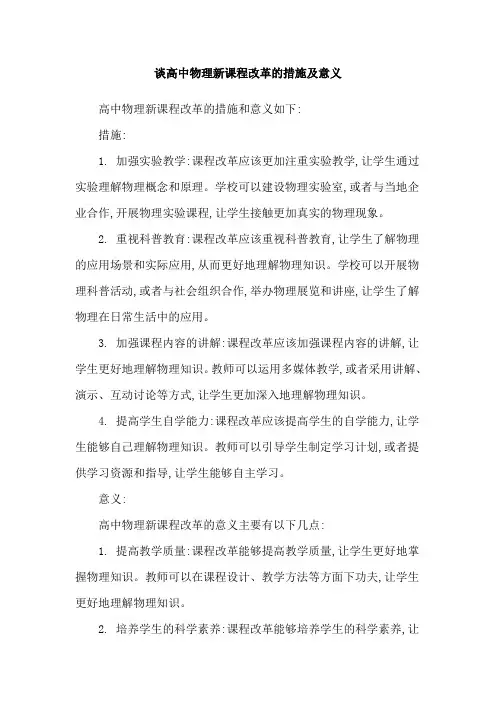 谈高中物理新课程改革的措施及意义

高中物理新课程改革的措施和意义如下:

措施:

1. 加强实验教学:课程改革应该更加注重实验教学,让学生通过实验理解物理概念和原理。学校可以建设物理实验室,或者与当地企业合作,开展物理实验课程,让学生接触更加真实的物理现象。

2. 重视科普教育:课程改革应该重视科普教育,让学生了解物理的应用场景和实际应用,从而更好地理解物理知识。学校可以开展物理科普活动,或者与社会组织合作,举办物理展览和讲座,让学生了解物理在日常生活中的应用。

3. 加强课程内容的讲解:课程改革应该加强课程内容的讲解,让学生更好地理解物理知识。教师可以运用多媒体教学,或者采用讲解、演示、互动讨论等方式,让学生更加深入地理解物理知识。

4. 提高学生自学能力:课程改革应该提高学生的自学能力,让学生能够自己理解物理知识。教师可以引导学生制定学习计划,或者提供学习资源和指导,让学生能够自主学习。

意义:

高中物理新课程改革的意义主要有以下几点:

1. 提高教学质量:课程改革能够提高教学质量,让学生更好地掌握物理知识。教师可以在课程设计、教学方法等方面下功夫,让学生更好地理解物理知识。

2. 培养学生的科学素养:课程改革能够培养学生的科学素养,让